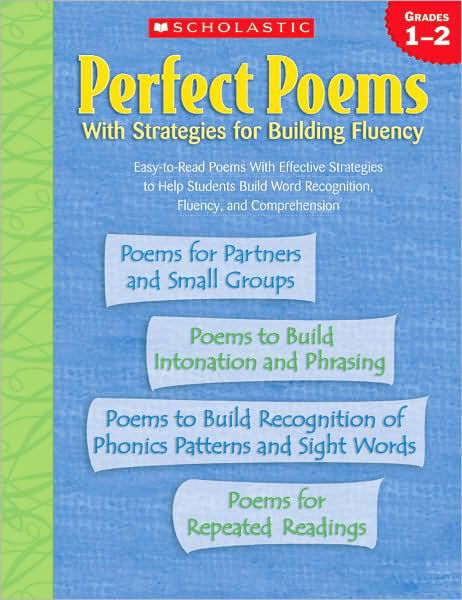 SCHOLASTIC

GRADES 1–2

Perfect Poems
With Strategies for Building Fluency

Easy-to-Read Poems With Effective Strategies to Help Students Build Word Recognition, Fluency, and Comprehension

Poems for Partners and Small Groups

Poems to Build Intonation and Phrasing

Poems to Build Recognition of Phonics Patterns and Sight Words

Poems for Repeated Readings